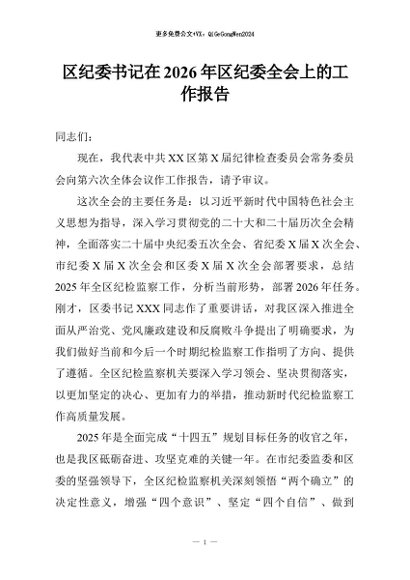 更多免费公文+VX：QiGeGongWen2024

区纪委书记在2026年区纪委全会上的工作报告

同志们：

现在，我代表中共XX区第X届纪律检查委员会常务委员会向第六次全体会议作工作报告，请予审议。

这次全会的主要任务是：以习近平新时代中国特色社会主义思想为指导，深入学习贯彻党的二十大和二十届历次全会精神，全面落实二十届中央纪委五次全会、省纪委X届X次全会、市纪委X届X次全会和区委X届X次全会部署要求，总结2025年全区纪检监察工作，分析当前形势，部署2026年任务。刚才，区委书记XXX同志作了重要讲话，对我区深入推进全面从严治党、党风廉政建设和反腐败斗争提出了明确要求，为我们做好当前和今后一个时期纪检监察工作指明了方向、提供了遵循。全区纪检监察机关要深入学习领会、坚决贯彻落实，以更加坚定的决心、更加有力的举措，推动新时代纪检监察工作高质量发展。

2025年是全面完成“十四五”规划目标任务的收官之年，也是我区砥砺奋进、攻坚克难的关键一年。在市纪委监委和区委的坚强领导下，全区纪检监察机关深刻领悟“两个确立”的决定性意义，增强“四个意识”、坚定“四个自信”、做到

— 1 —